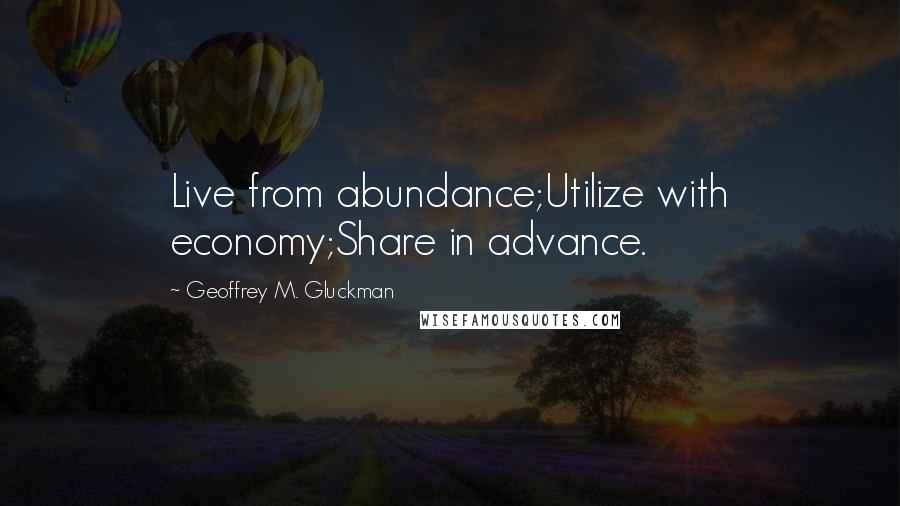 Live from abundance;Utilize with economy;Share in advance.

~ Geoffrey M. Gluckman

WISEFAMOUSQUOTES.COM